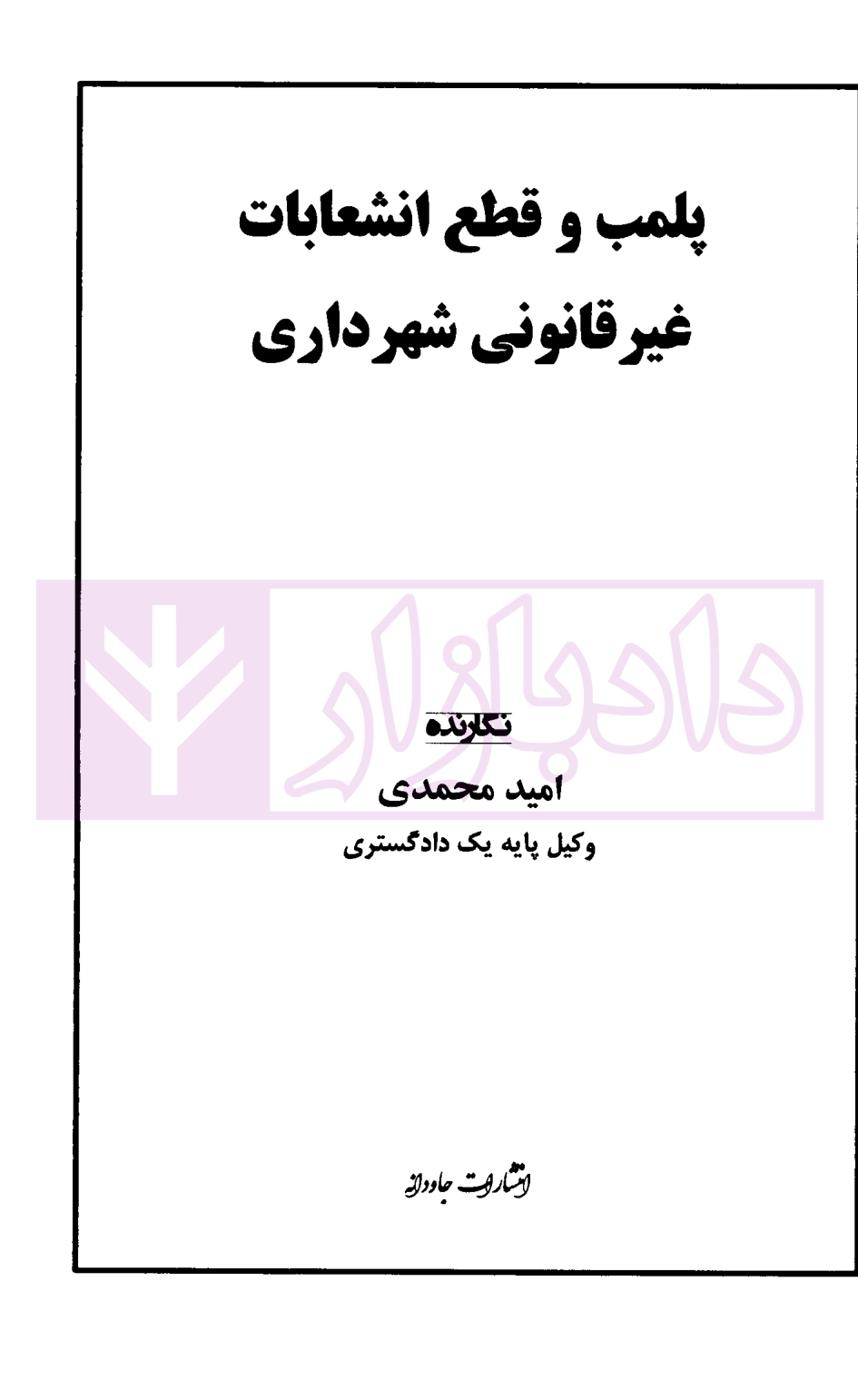 پلمب و قطع انشعابات
غیرقانونی شهرداری

نگارنده
امید محمدی
وکیل پایه یک دادگستری

انتشارات جاودانه

دادبازار